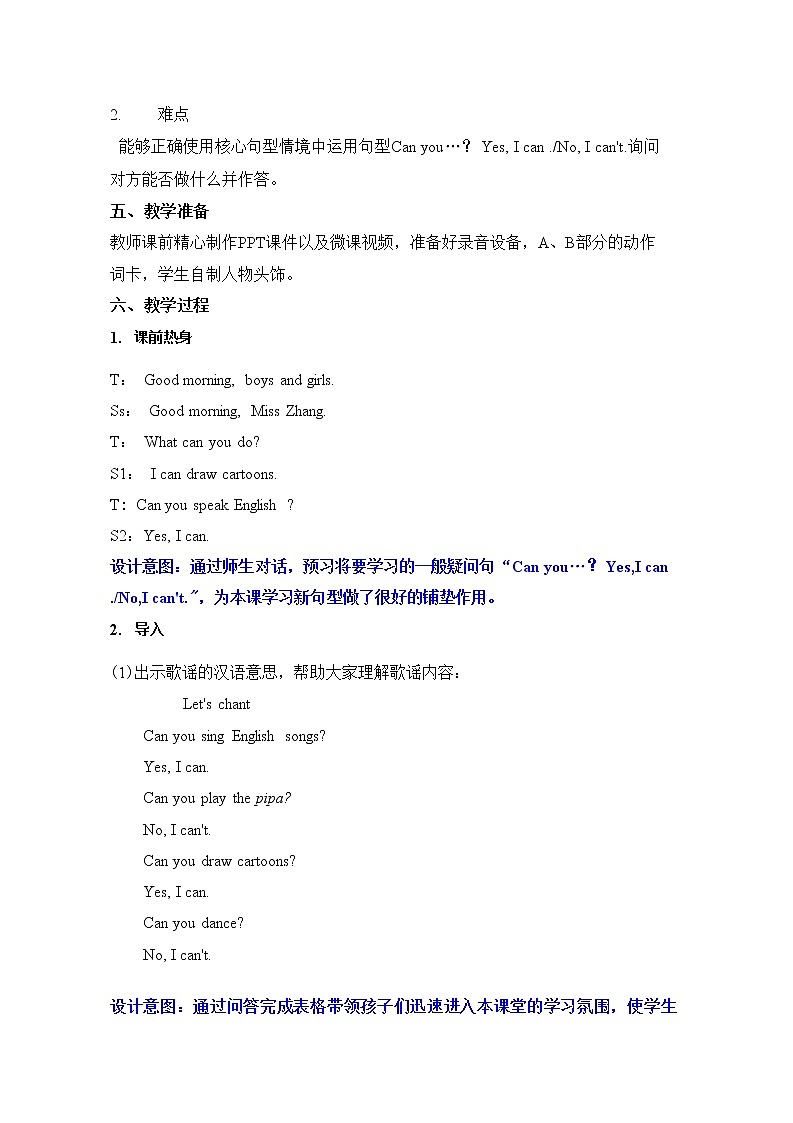 2. 难点

能够正确使用核心句型情境中运用句型Can you…？ Yes, I can ./No, I can't.询问对方能否做什么并作答。

五、教学准备

教师课前精心制作PPT课件以及微课视频，准备好录音设备，A、B部分的动作词卡，学生自制人物头饰。

六、教学过程

1. 课前热身

T： Good morning, boys and girls.

Ss： Good morning, Miss Zhang.

T： What can you do?

S1： I can draw cartoons.

T：Can you speak English ?

S2：Yes, I can.

设计意图：通过师生对话，预习将要学习的一般疑问句“Can you…？ Yes,I can ./No,I can't.”，为本课学习新句型做了很好的铺垫作用。

2. 导入

(1)出示歌谣的汉语意思，帮助大家理解歌谣内容：

Let's chant

Can you sing English songs?

Yes, I can.

Can you play the pipa?

No, I can't.

Can you draw cartoons?

Yes, I can.

Can you dance?

No, I can't.

设计意图：通过问答完成表格带领孩子们迅速进入本课堂的学习氛围，使学生